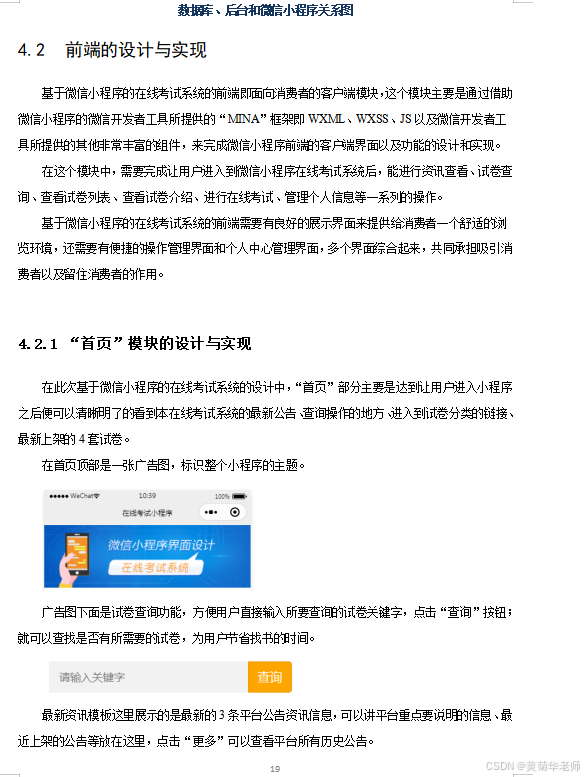 数据库、后台和微信小程序关系图

4.2 前端的设计与实现

基于微信小程序的在线考试系统的前端即面向消费者的客户端模块，这个模块主要是通过借助微信小程序的微信开发者工具所提供的“MINA”框架即 WXML、WXSS、JS 以及微信开发者工具所提供的其他非常丰富的组件，来完成微信小程序前端的客户端界面以及功能的设计和实现。

在这个模块中，需要完成让用户进入到微信小程序在线考试系统后，能进行资讯查看、试卷查询、查看试卷列表、查看试卷介绍、进行在线考试、管理个人信息等一系列的操作。

基于微信小程序的在线考试系统的前端需要有良好的展示界面来提供给消费者一个舒适的浏览环境，还需要有便捷的操作管理界面和个人中心管理界面，多个界面综合起来，共同承担吸引消费者以及留住消费者的作用。

4.2.1 “首页”模块的设计与实现

在此次基于微信小程序的在线考试系统的设计中，“首页”部分主要是达到让用户进入小程序之后便可以清晰明了的看到本在线考试系统的最新公告、查询操作的地方、进入到试卷分类的链接、最新上架的 4 套试卷。

在首页顶部是一张广告图，标识整个小程序的主题。

●●●●● WeChat 10:39 100%
在线考试小程序
微信小程序界面设计
在线考试系统

广告图下面是试卷查询功能，方便用户直接输入所要查询的试卷关键字，点击“查询”按钮；就可以查找是否有所需要的试卷，为用户节省找书的时间。

请输入关键字
查询

最新资讯模板这里展示的是最新的 3 条平台公告资讯信息，可以讲平台重点要说明的信息、最近上架的公告等放在这里，点击“更多”可以查看平台所有历史公告。

19

CSDN @黄菊华老师